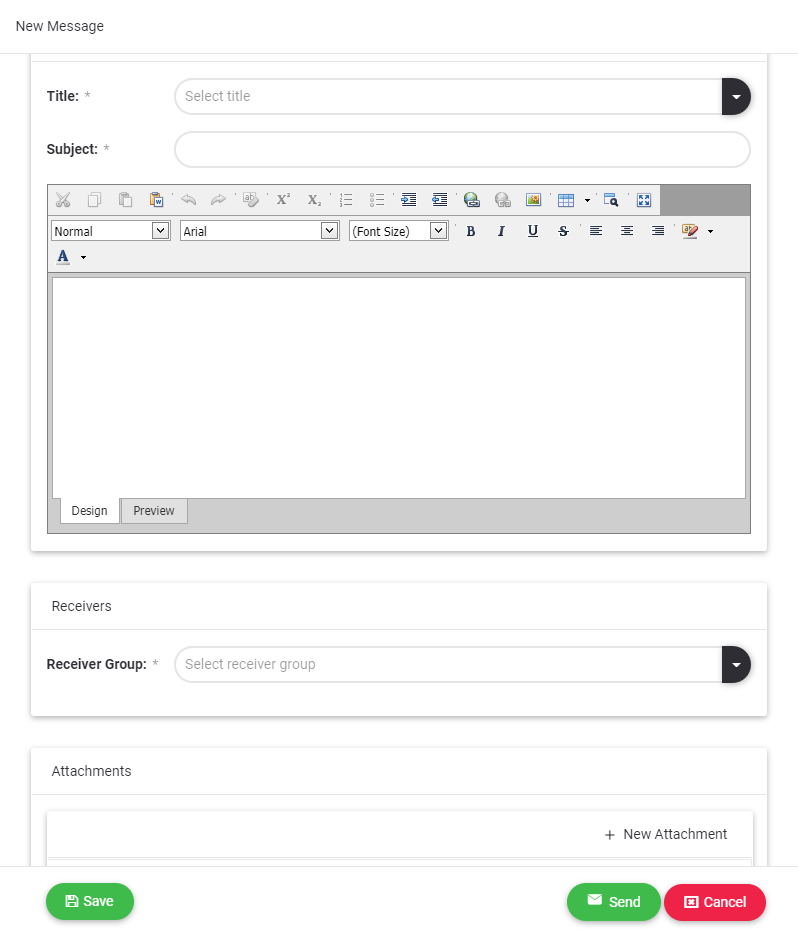 New Message

Title: *
Select title

Subject: *

Normal
Arial
(Font Size)
B I U S
A

Design
Preview

Receivers

Receiver Group: *
Select receiver group

Attachments

+ New Attachment

Save
Send
Cancel